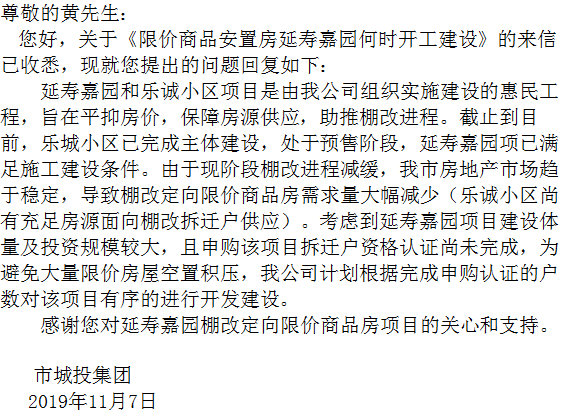 尊敬的黄先生：

您好，关于《限价商品安置房延寿嘉园何时开工建设》的来信已收悉，现就您提出的问题回复如下：

延寿嘉园和乐诚小区项目是由我公司组织实施建设的惠民工程，旨在平抑房价，保障房源供应，助推棚改进程。截止到目前，乐城小区已完成主体建设，处于预售阶段，延寿嘉园项已满足施工建设条件。由于现阶段棚改进程减缓，我市房地产市场趋于稳定，导致棚改定向限价商品房需求量大幅减少（乐诚小区尚有充足房源面向棚改拆迁户供应）。考虑到延寿嘉园项目建设体量及投资规模较大，且申购该项目拆迁户资格认证尚未完成，为避免大量限价房屋空置积压，我公司计划根据完成申购认证的户数对该项目有序的进行开发建设。

感谢您对延寿嘉园棚改定向限价商品房项目的关心和支持。

市城投集团
2019年11月7日